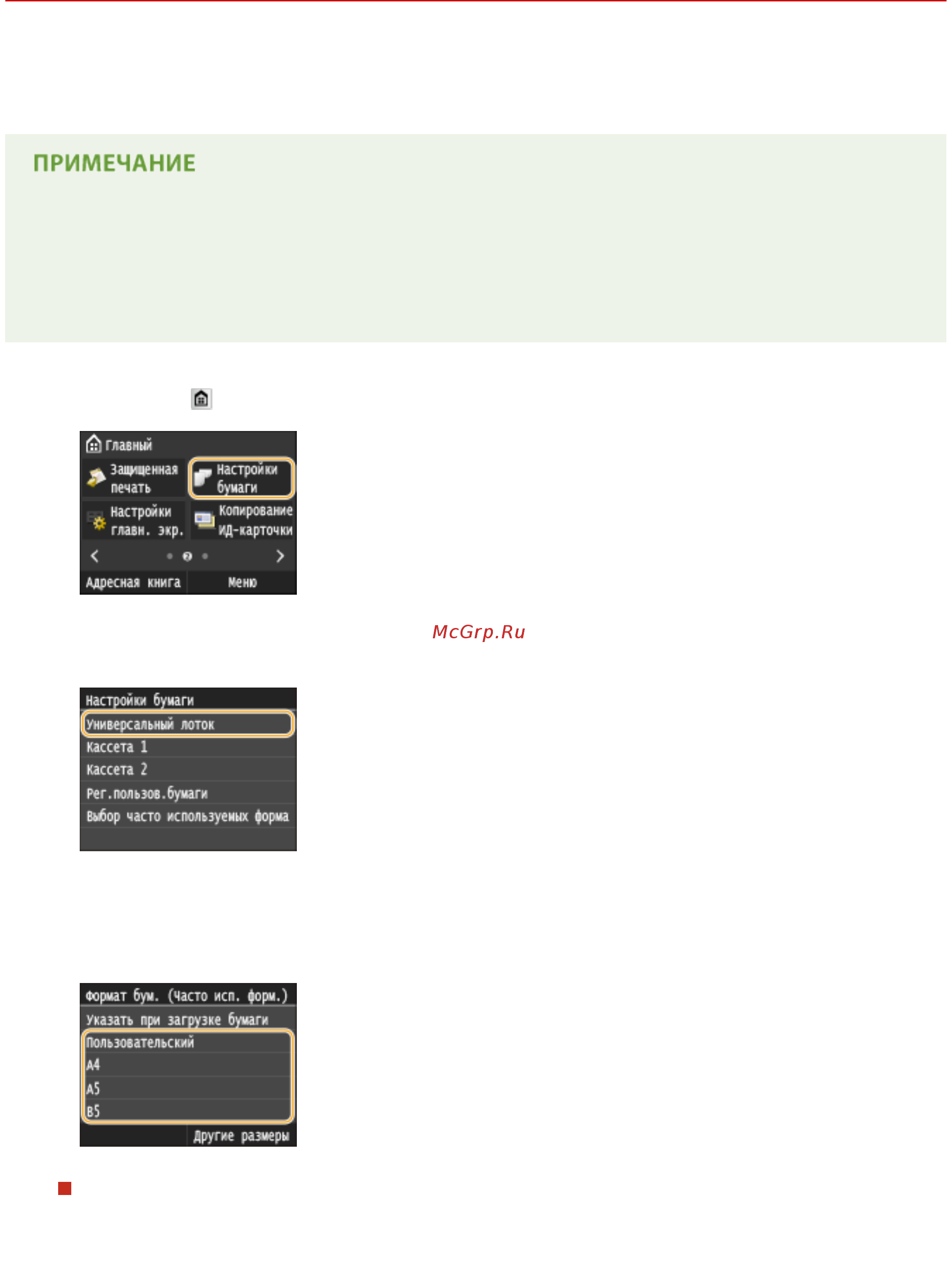 ПРИМЕЧАНИЕ

Главный

Защищенная печать

Настройки бумаги

Настройки главн. экр.

Копирование ИД-карточки

Адресная книга

Меню

McGrp.Ru

Настройки бумаги

Универсальный лоток

Кассета 1

Кассета 2

Рег.пользов.бумаги

Выбор часто используемых форма

Формат бум. (Часто исп. форм.)

Указать при загрузке бумаги

Пользовательский

A4

A5

B5

Другие размеры